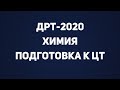 ДРТ-2020
ХИМИЯ
ПОДГОТОВКА К ЦТ